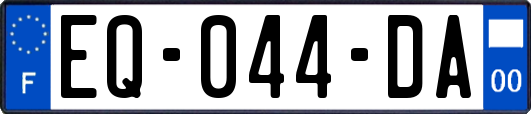 F
EQ-044-DA
00